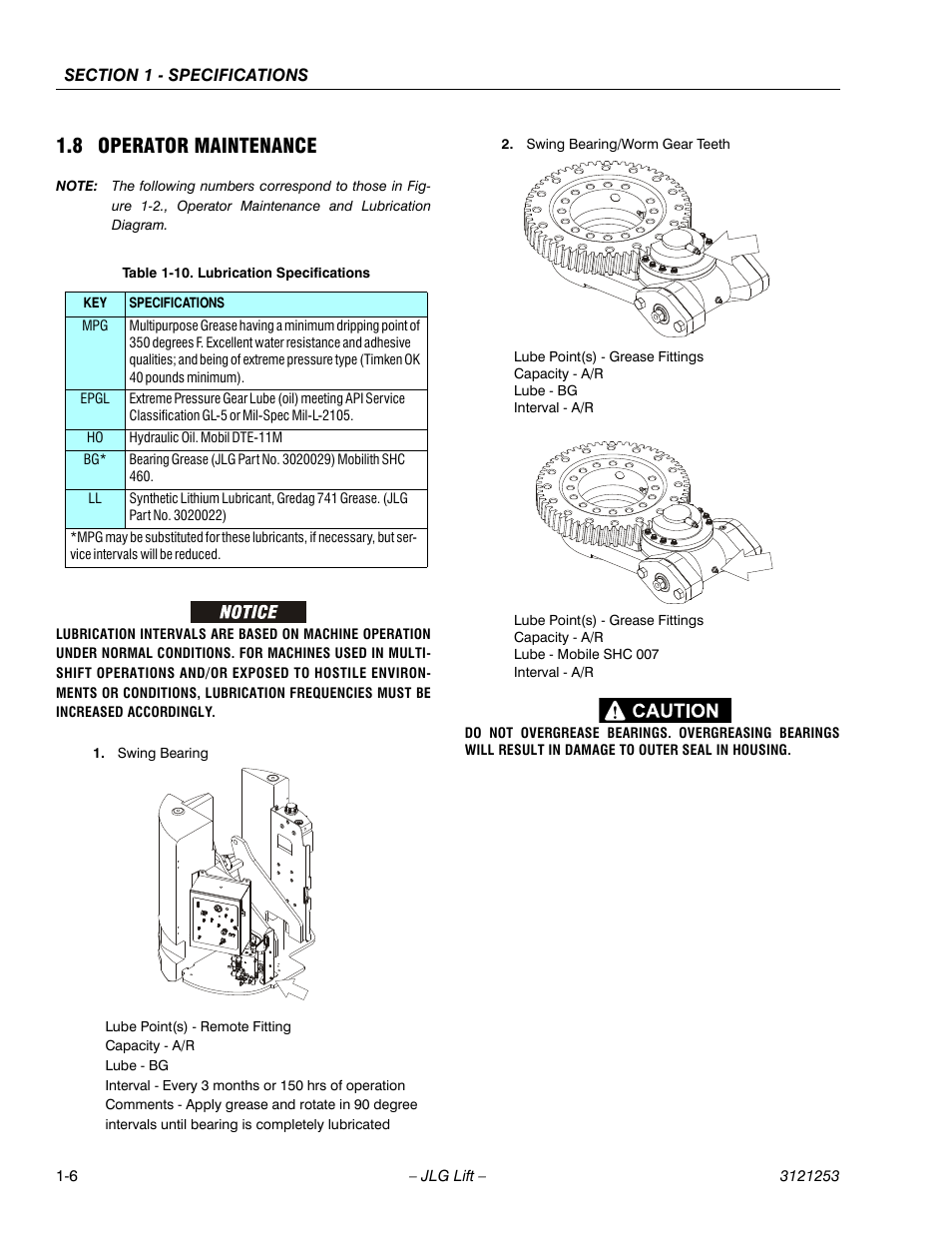 SECTION 1 - SPECIFICATIONS

1.8 OPERATOR MAINTENANCE

NOTE: The following numbers correspond to those in Figure 1-2., Operator Maintenance and Lubrication Diagram.

Table 1-10. Lubrication Specifications

| KEY | SPECIFICATIONS |
|---|---|
| MPG | Multipurpose Grease having a minimum dripping point of 350 degrees F. Excellent water resistance and adhesive qualities; and being of extreme pressure type (Timken OK 40 pounds minimum). |
| EPGL | Extreme Pressure Gear Lube (oil) meeting API Service Classification GL-5 or Mil-Spec Mil-L-2105. |
| HO | Hydraulic Oil. Mobil DTE-11M |
| BG* | Bearing Grease (JLG Part No. 3020029) Mobilith SHC 460. |
| LL | Synthetic Lithium Lubricant, Gredag 741 Grease. (JLG Part No. 3020022) |
| *MPG may be substituted for these lubricants, if necessary, but service intervals will be reduced. | |

NOTICE

LUBRICATION INTERVALS ARE BASED ON MACHINE OPERATION UNDER NORMAL CONDITIONS. FOR MACHINES USED IN MULTI-SHIFT OPERATIONS AND/OR EXPOSED TO HOSTILE ENVIRONMENTS OR CONDITIONS, LUBRICATION FREQUENCIES MUST BE INCREASED ACCORDINGLY.

1. Swing Bearing

Lube Point(s) - Remote Fitting
Capacity - A/R
Lube - BG
Interval - Every 3 months or 150 hrs of operation
Comments - Apply grease and rotate in 90 degree intervals until bearing is completely lubricated

2. Swing Bearing/Worm Gear Teeth

Lube Point(s) - Grease Fittings
Capacity - A/R
Lube - BG
Interval - A/R

Lube Point(s) - Grease Fittings
Capacity - A/R
Lube - Mobile SHC 007
Interval - A/R

CAUTION

DO NOT OVERGREASE BEARINGS. OVERGREASING BEARINGS WILL RESULT IN DAMAGE TO OUTER SEAL IN HOUSING.

1-6 – JLG Lift – 3121253